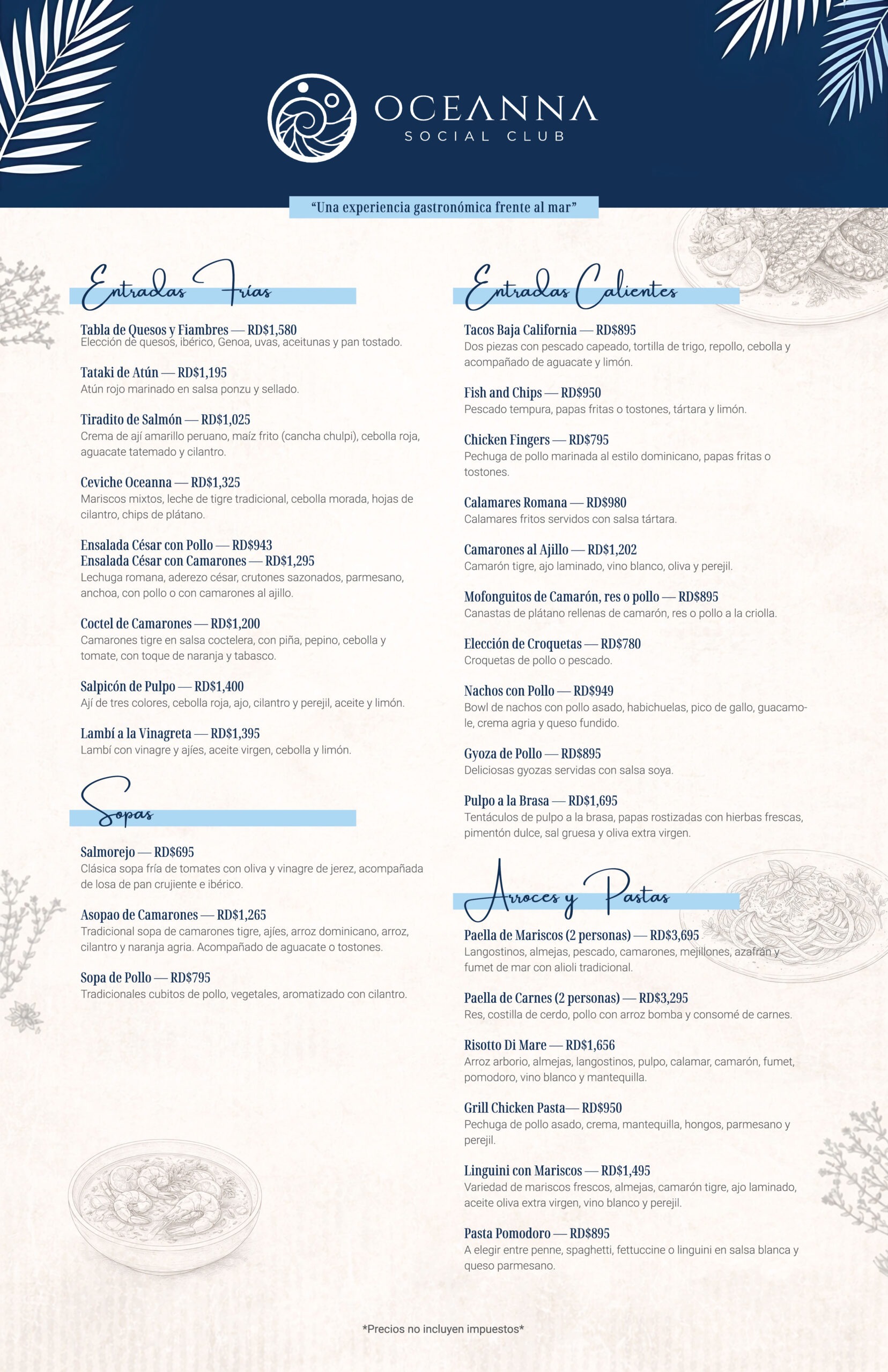 OCEANNA
SOCIAL CLUB

"Una experiencia gastronómica frente al mar"

Entradas Frías

Tabla de Quesos y Fiambres — RD$1,580
Elección de quesos, ibérico, Genoa, uvas, aceitunas y pan tostado.

Tataki de Atún — RD$1,195
Atún rojo marinado en salsa ponzu y sellado.

Tiradito de Salmón — RD$1,025
Crema de ají amarillo peruano, maíz frito (cancha chulpi), cebolla roja, aguacate tatemado y cilantro.

Ceviche Oceanna — RD$1,325
Mariscos mixtos, leche de tigre tradicional, cebolla morada, hojas de cilantro, chips de plátano.

Ensalada César con Pollo — RD$943
Ensalada César con Camarones — RD$1,295
Lechuga romana, aderezo césar, crutones sazonados, parmesano, anchoa, con pollo o con camarones al ajillo.

Coctel de Camarones — RD$1,200
Camarones tigre en salsa coctelera, con piña, pepino, cebolla y tomate, con toque de naranja y tabasco.

Salpicón de Pulpo — RD$1,400
Ají de tres colores, cebolla roja, ajo, cilantro y perejil, aceite y limón.

Lambí a la Vinagreta — RD$1,395
Lambí con vinagre y ajíes, aceite virgen, cebolla y limón.

Sopas

Salmorejo — RD$695
Clásica sopa fría de tomates con oliva y vinagre de jerez, acompañada de losa de pan crujiente e ibérico.

Asopao de Camarones — RD$1,265
Tradicional sopa de camarones tigre, ajíes, arroz dominicano, arroz, cilantro y naranja agria. Acompañado de aguacate o tostones.

Sopa de Pollo — RD$795
Tradicionales cubitos de pollo, vegetales, aromatizado con cilantro.

Entradas Calientes

Tacos Baja California — RD$895
Dos piezas con pescado capeado, tortilla de trigo, repollo, cebolla y acompañado de aguacate y limón.

Fish and Chips — RD$950
Pescado tempura, papas fritas o tostones, tártara y limón.

Chicken Fingers — RD$795
Pechuga de pollo marinada al estilo dominicano, papas fritas o tostones.

Calamares Romana — RD$980
Calamares fritos servidos con salsa tártara.

Camarones al Ajillo — RD$1,202
Camarón tigre, ajo laminado, vino blanco, oliva y perejil.

Mofonguitos de Camarón, res o pollo — RD$895
Canastas de plátano rellenas de camarón, res o pollo a la criolla.

Elección de Croquetas — RD$780
Croquetas de pollo o pescado.

Nachos con Pollo — RD$949
Bowl de nachos con pollo asado, habichuelas, pico de gallo, guacamole, crema agria y queso fundido.

Gyoza de Pollo — RD$895
Deliciosas gyozas servidas con salsa soya.

Pulpo a la Brasa — RD$1,695
Tentáculos de pulpo a la brasa, papas rostizadas con hierbas frescas, pimentón dulce, sal gruesa y oliva extra virgen.

Arroces y Pastas

Paella de Mariscos (2 personas) — RD$3,695
Langostinos, almejas, pescado, camarones, mejillones, azafrán y fumet de mar con alioli tradicional.

Paella de Carnes (2 personas) — RD$3,295
Res, costilla de cerdo, pollo con arroz bomba y consomé de carnes.

Risotto Di Mare — RD$1,656
Arroz arborio, almejas, langostinos, pulpo, calamar, camarón, fumet, pomodoro, vino blanco y mantequilla.

Grill Chicken Pasta— RD$950
Pechuga de pollo asado, crema, mantequilla, hongos, parmesano y perejil.

Linguini con Mariscos — RD$1,495
Variedad de mariscos frescos, almejas, camarón tigre, ajo laminado, aceite oliva extra virgen, vino blanco y perejil.

Pasta Pomodoro — RD$895
A elegir entre penne, spaghetti, fettuccine o linguini en salsa blanca y queso parmesano.

*Precios no incluyen impuestos*